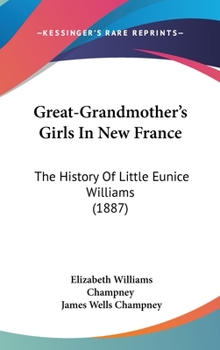 —KESSINGER'S RARE REPRINTS—

Great-Grandmother's Girls In New France

The History Of Little Eunice Williams (1887)

Elizabeth Williams Champney
James Wells Champney